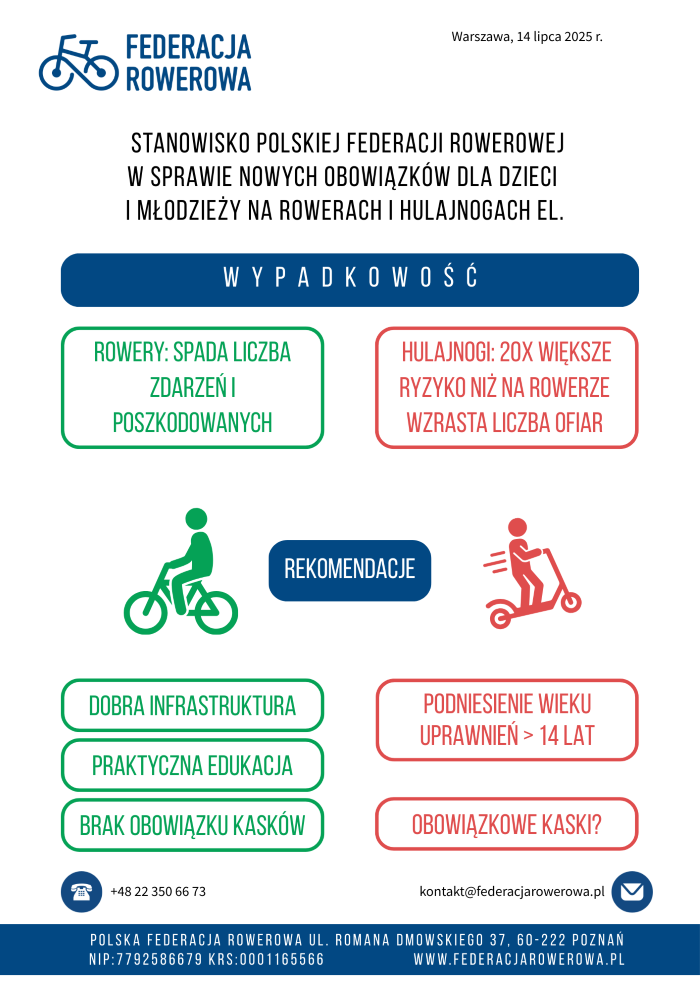 FEDERACJA ROWEROWA

Warszawa, 14 lipca 2025 r.

STANOWISKO POLSKIEJ FEDERACJI ROWEROWEJ W SPRAWIE NOWYCH OBOWIĄZKÓW DLA DZIECI I MŁODZIEŻY NA ROWERACH I HULAJNOGACH EL.

WYPADKOWOŚĆ

ROWERY: SPADA LICZBA ZDARZEŃ I POSZKODOWANYCH

HULAJNOGI: 20X WIĘKSZE RYZYKO NIŻ NA ROWERZE WZRASTA LICZBA OFIAR

REKOMENDACJE

DOBRA INFRASTRUKTURA

PRAKTYCZNA EDUKACJA

BRAK OBOWIĄZKU KASKÓW

PODNIESIENIE WIEKU UPRAWNIEŃ > 14 LAT

OBOWIĄZKOWE KASKI?

+48 22 350 66 73

kontakt@federacjarowerowa.pl

POLSKA FEDERACJA ROWEROWA UL. ROMANA DMOWSKIEGO 37, 60-222 POZNAŃ
NIP:7792586679 KRS:0001165566 WWW.FEDERACJAROWEROWA.PL